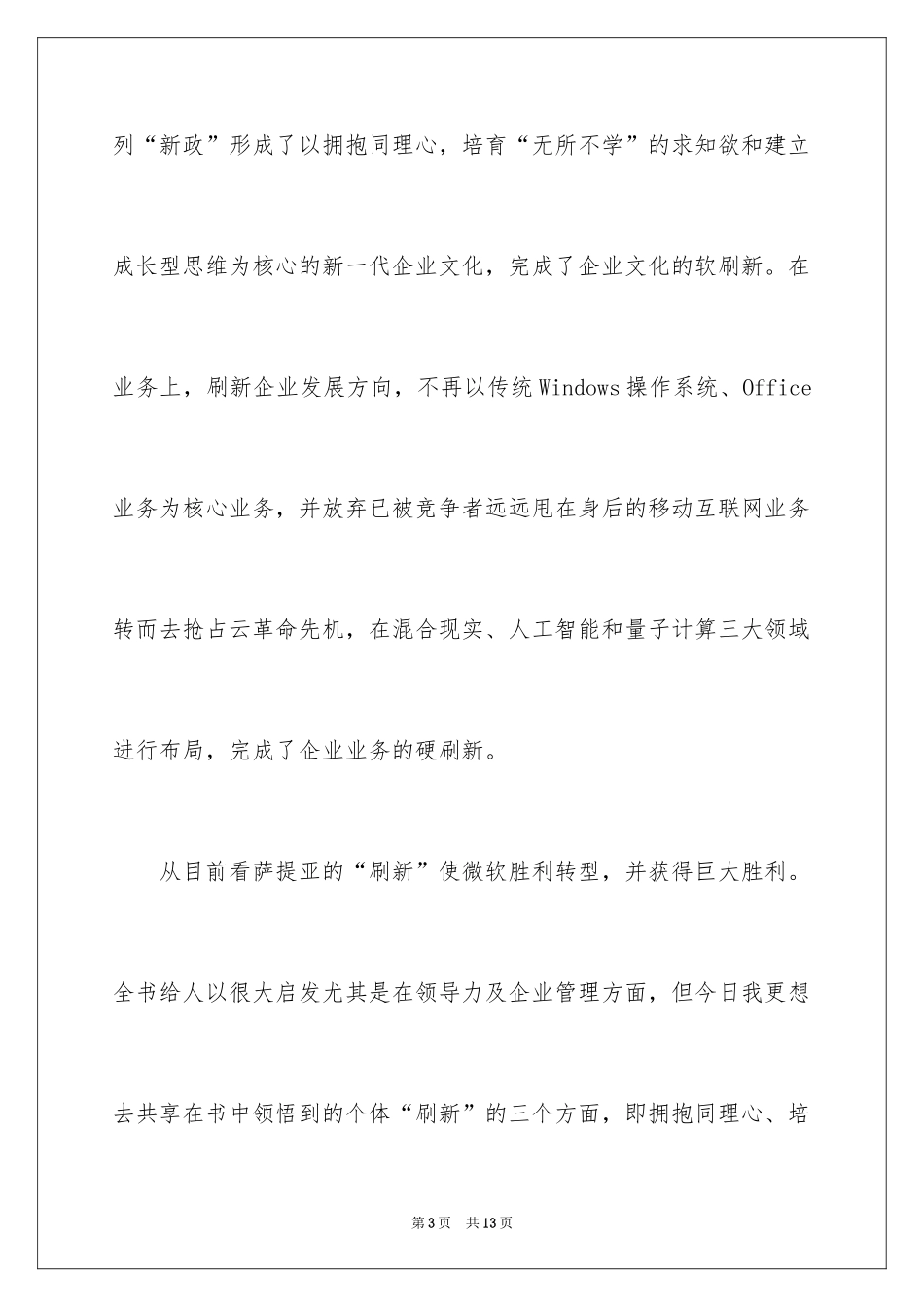 列“新政”形成了以拥抱同理心，培育“无所不学”的求知欲和建立成长型思维为核心的新一代企业文化，完成了企业文化的软刷新。在业务上，刷新企业发展方向，不再以传统Windows操作系统、Office业务为核心业务，并放弃已被竞争者远远甩在身后的移动互联网业务转而去抢占云革命先机，在混合现实、人工智能和量子计算三大领域进行布局，完成了企业业务的硬刷新。

从目前看萨提亚的“刷新”使微软胜利转型，并获得巨大胜利。全书给人以很大启发尤其是在领导力及企业管理方面，但今日我更想去共享在书中领悟到的个体“刷新”的三个方面，即拥抱同理心、培

第3页　共13页